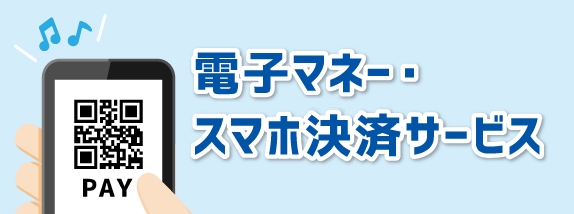 PAY

電子マネー・
スマホ決済サービス